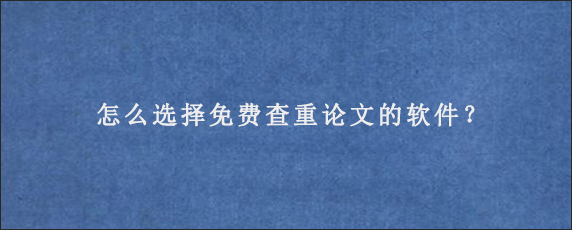 怎么选择免费查重论文的软件？